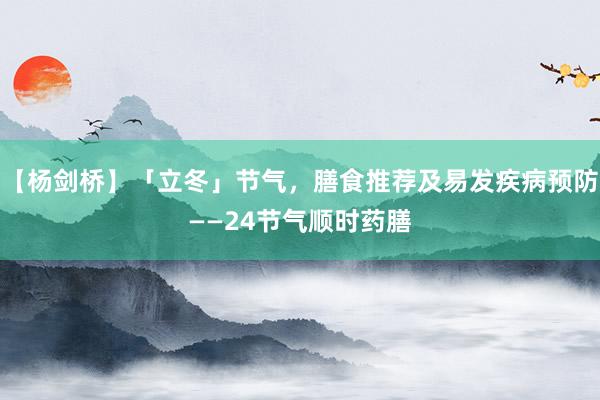 【杨剑桥】「立冬」节气，膳食推荐及易发疾病预防——24节气顺时药膳